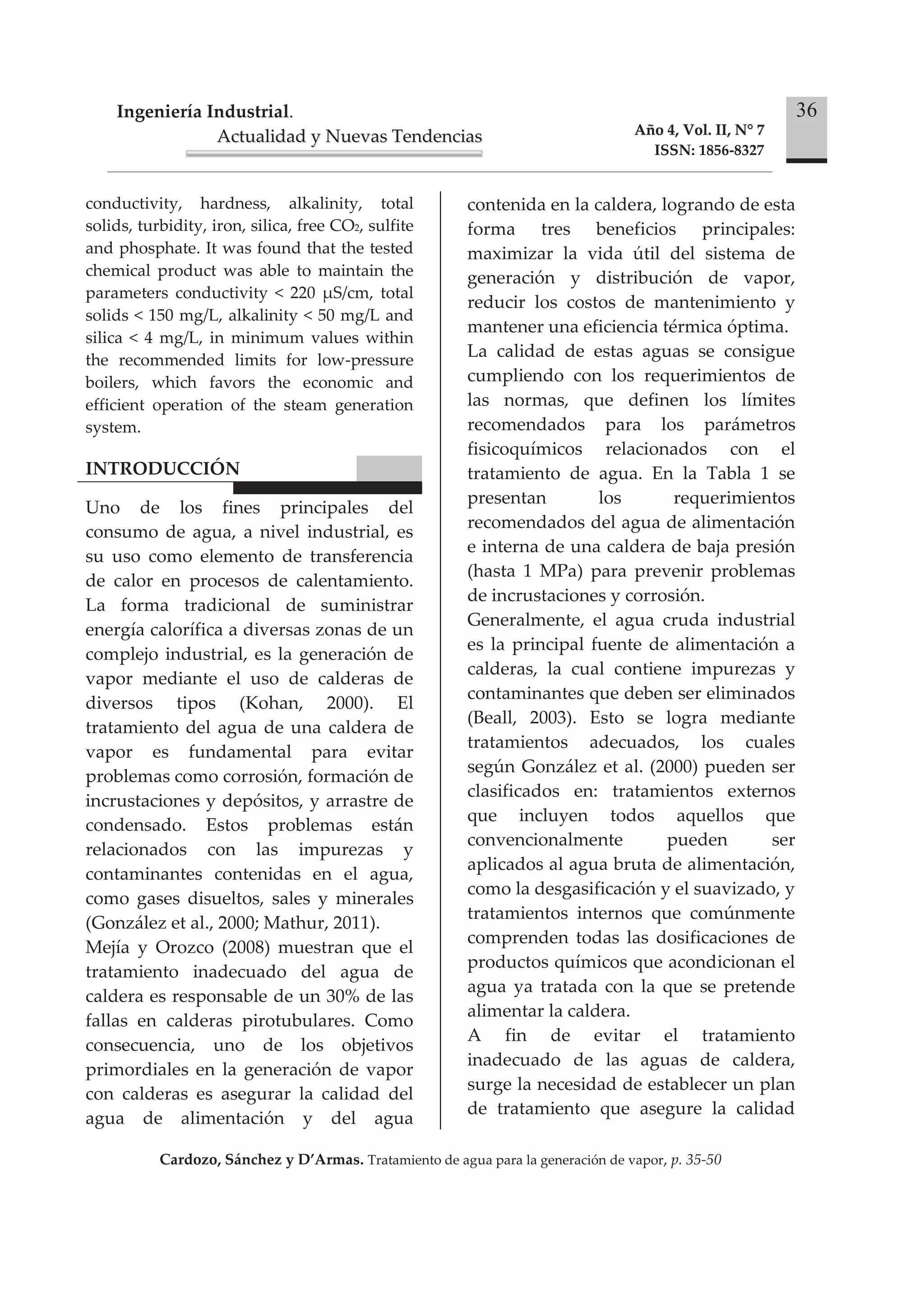 Ingeniería Industrial.
Actualidad y Nuevas Tendencias

Año 4, Vol. II, N° 7
ISSN: 1856-8327

36

conductivity, hardness, alkalinity, total solids, turbidity, iron, silica, free $CO_2$, sulfite and phosphate. It was found that the tested chemical product was able to maintain the parameters conductivity < 220 μS/cm, total solids < 150 mg/L, alkalinity < 50 mg/L and silica < 4 mg/L, in minimum values within the recommended limits for low-pressure boilers, which favors the economic and efficient operation of the steam generation system.

INTRODUCCIÓN

Uno de los fines principales del consumo de agua, a nivel industrial, es su uso como elemento de transferencia de calor en procesos de calentamiento. La forma tradicional de suministrar energía calorífica a diversas zonas de un complejo industrial, es la generación de vapor mediante el uso de calderas de diversos tipos (Kohan, 2000). El tratamiento del agua de una caldera de vapor es fundamental para evitar problemas como corrosión, formación de incrustaciones y depósitos, y arrastre de condensado. Estos problemas están relacionados con las impurezas y contaminantes contenidas en el agua, como gases disueltos, sales y minerales (González et al., 2000; Mathur, 2011).
Mejía y Orozco (2008) muestran que el tratamiento inadecuado del agua de caldera es responsable de un 30% de las fallas en calderas pirotubulares. Como consecuencia, uno de los objetivos primordiales en la generación de vapor con calderas es asegurar la calidad del agua de alimentación y del agua contenida en la caldera, logrando de esta forma tres beneficios principales: maximizar la vida útil del sistema de generación y distribución de vapor, reducir los costos de mantenimiento y mantener una eficiencia térmica óptima.
La calidad de estas aguas se consigue cumpliendo con los requerimientos de las normas, que definen los límites recomendados para los parámetros fisicoquímicos relacionados con el tratamiento de agua. En la Tabla 1 se presentan los requerimientos recomendados del agua de alimentación e interna de una caldera de baja presión (hasta 1 MPa) para prevenir problemas de incrustaciones y corrosión.
Generalmente, el agua cruda industrial es la principal fuente de alimentación a calderas, la cual contiene impurezas y contaminantes que deben ser eliminados (Beall, 2003). Esto se logra mediante tratamientos adecuados, los cuales según González et al. (2000) pueden ser clasificados en: tratamientos externos que incluyen todos aquellos que convencionalmente pueden ser aplicados al agua bruta de alimentación, como la desgasificación y el suavizado, y tratamientos internos que comúnmente comprenden todas las dosificaciones de productos químicos que acondicionan el agua ya tratada con la que se pretende alimentar la caldera.
A fin de evitar el tratamiento inadecuado de las aguas de caldera, surge la necesidad de establecer un plan de tratamiento que asegure la calidad

Cardozo, Sánchez y D'Armas. Tratamiento de agua para la generación de vapor, p. 35-50